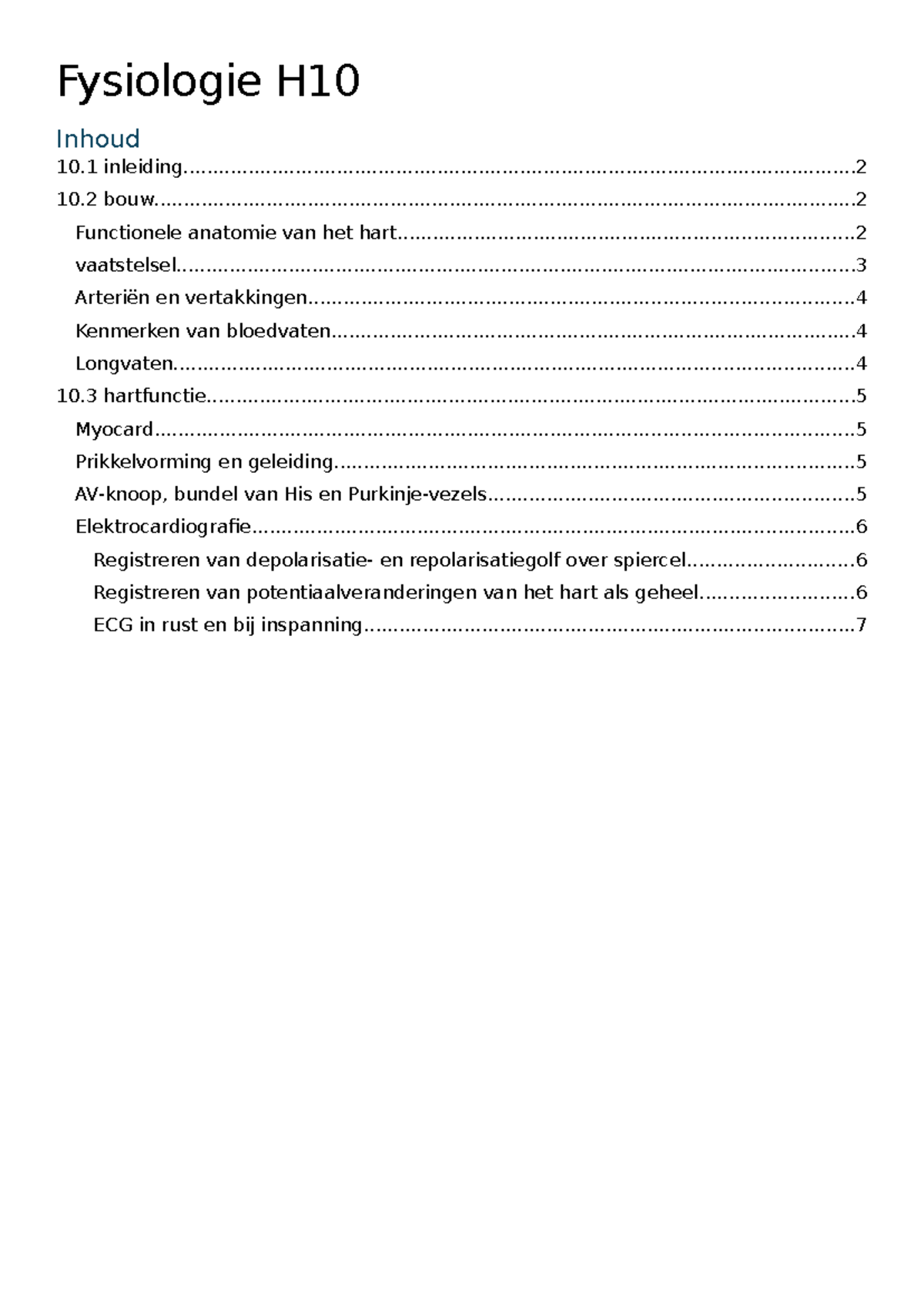 Fysiologie H10

Inhoud

10.1 inleiding 2

10.2 bouw 2

Functionele anatomie van het hart 2

vaatstelsel 3

Arteriën en vertakkingen 4

Kenmerken van bloedvaten 4

Longvaten 4

10.3 hartfunctie 5

Myocard 5

Prikkelvorming en geleiding 5

AV-knoop, bundel van His en Purkinje-vezels 5

Elektrocardiografie 6

Registreren van depolarisatie- en repolarisatiegolf over spiercel 6

Registreren van potentiaalveranderingen van het hart als geheel 6

ECG in rust en bij inspanning 7